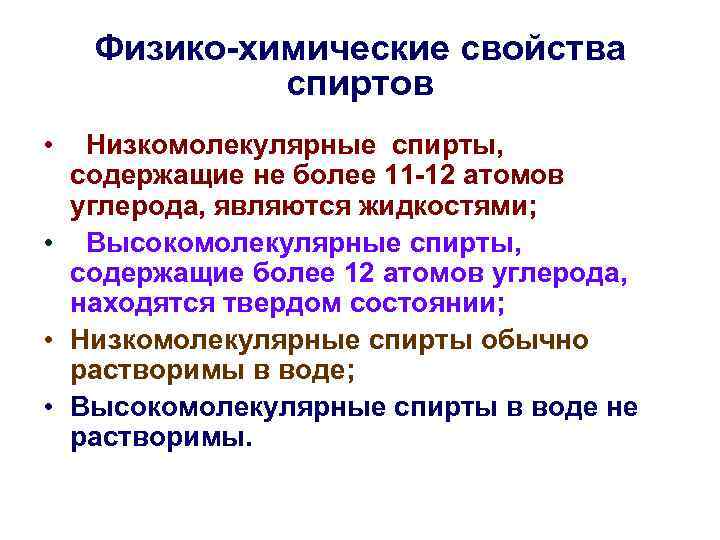 Физико-химические свойства спиртов

• Низкомолекулярные спирты, содержащие не более 11-12 атомов углерода, являются жидкостями;

• Высокомолекулярные спирты, содержащие более 12 атомов углерода, находятся твердом состоянии;

• Низкомолекулярные спирты обычно растворимы в воде;

• Высокомолекулярные спирты в воде не растворимы.